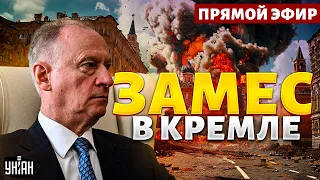 ПРЯМОЙ ЭФИР

ЗАМЕС
В КРЕМЛЕ

УНІАН